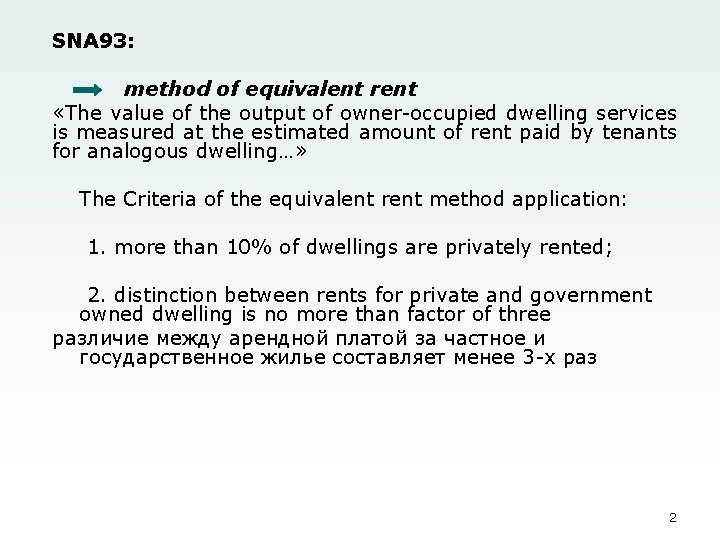 SNA93:

method of equivalent rent

«The value of the output of owner-occupied dwelling services is measured at the estimated amount of rent paid by tenants for analogous dwelling…»

The Criteria of the equivalent rent method application:

1. more than 10% of dwellings are privately rented;

2. distinction between rents for private and government owned dwelling is no more than factor of three

различие между арендной платой за частное и государственное жилье составляет менее 3-х раз

2